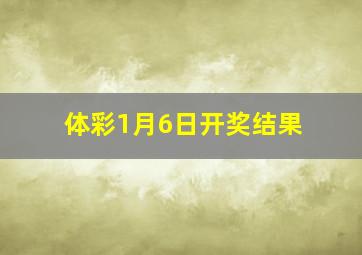 体彩1月6日开奖结果